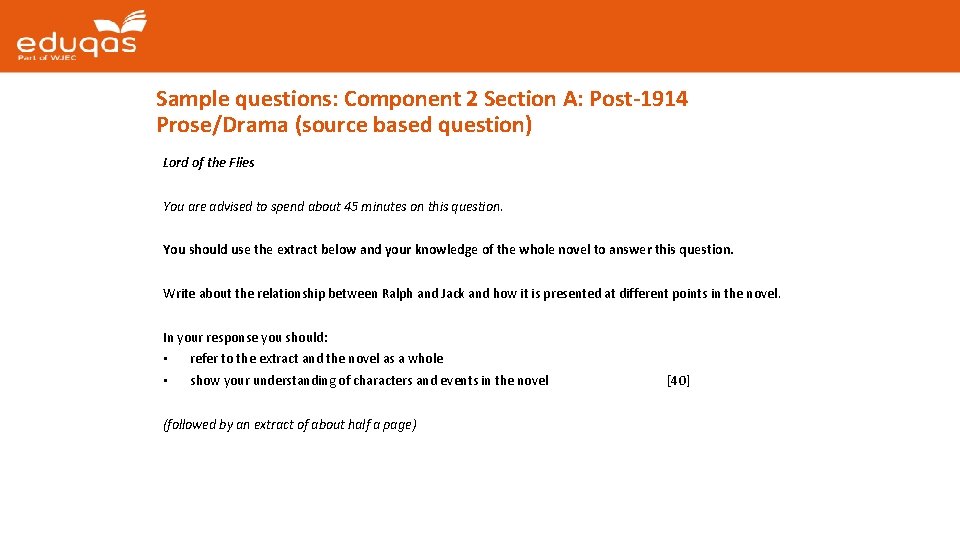 eduqas
Part of WJEC

Sample questions: Component 2 Section A: Post-1914 Prose/Drama (source based question)

Lord of the Flies

You are advised to spend about 45 minutes on this question.

You should use the extract below and your knowledge of the whole novel to answer this question.

Write about the relationship between Ralph and Jack and how it is presented at different points in the novel.

In your response you should:
• refer to the extract and the novel as a whole
• show your understanding of characters and events in the novel [40]

(followed by an extract of about half a page)